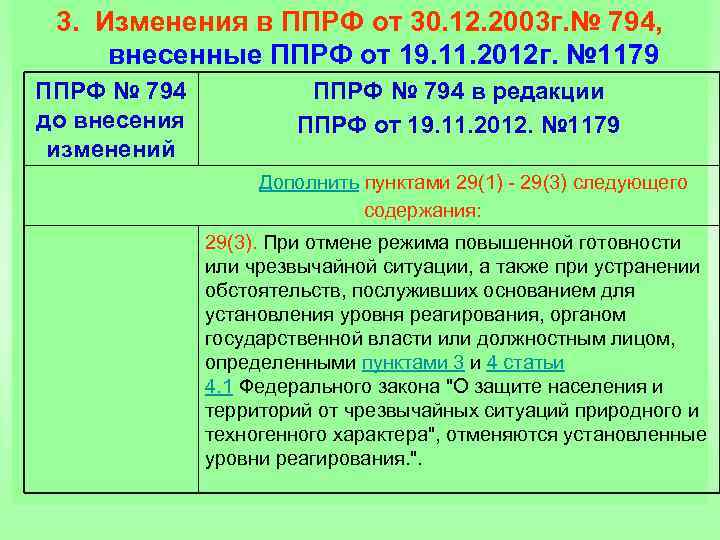 3. Изменения в ППРФ от 30.12.2003г.№ 794, внесенные ППРФ от 19.11.2012г. №1179

| ППРФ № 794 до внесения изменений | ППРФ № 794 в редакции ППРФ от 19.11.2012. №1179 |
|---|---|
| Дополнить пунктами 29(1) - 29(3) следующего содержания: | |
| | 29(3). При отмене режима повышенной готовности или чрезвычайной ситуации, а также при устранении обстоятельств, послуживших основанием для установления уровня реагирования, органом государственной власти или должностным лицом, определенными пунктами 3 и 4 статьи 4.1 Федерального закона "О защите населения и территорий от чрезвычайных ситуаций природного и техногенного характера", отменяются установленные уровни реагирования.". |